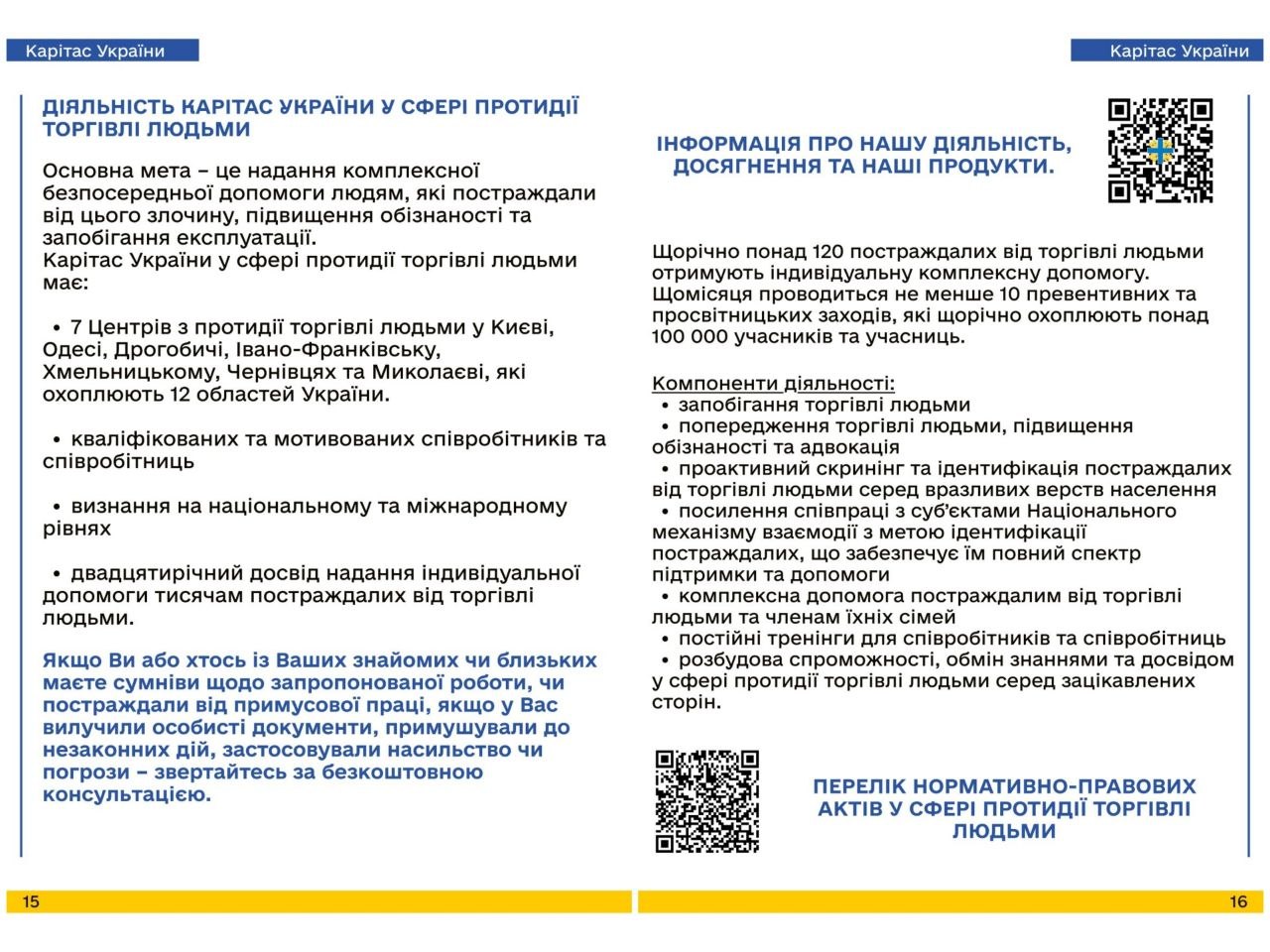 Карітас України

ДІЯЛЬНІСТЬ КАРІТАС УКРАЇНИ У СФЕРІ ПРОТИДІЇ ТОРГІВЛІ ЛЮДЬМИ

Основна мета – це надання комплексної безпосередньої допомоги людям, які постраждали від цього злочину, підвищення обізнаності та запобігання експлуатації.
Карітас України у сфері протидії торгівлі людьми має:

• 7 Центрів з протидії торгівлі людьми у Києві, Одесі, Дрогобичі, Івано-Франківську, Хмельницькому, Чернівцях та Миколаєві, які охоплюють 12 областей України.

• кваліфікованих та мотивованих співробітників та співробітниць

• визнання на національному та міжнародному рівнях

• двадцятирічний досвід надання індивідуальної допомоги тисячам постраждалих від торгівлі людьми.

Якщо Ви або хтось із Ваших знайомих чи близьких маєте сумніви щодо запропонованої роботи, чи постраждали від примусової праці, якщо у Вас вилучили особисті документи, примушували до незаконних дій, застосовували насильство чи погрози – звертайтесь за безкоштовною консультацією.

15

Карітас України

ІНФОРМАЦІЯ ПРО НАШУ ДІЯЛЬНІСТЬ, ДОСЯГНЕННЯ ТА НАШІ ПРОДУКТИ.

Щорічно понад 120 постраждалих від торгівлі людьми отримують індивідуальну комплексну допомогу. Щомісяця проводиться не менше 10 превентивних та просвітницьких заходів, які щорічно охоплюють понад 100 000 учасників та учасниць.

Компоненти діяльності:
• запобігання торгівлі людьми
• попередження торгівлі людьми, підвищення обізнаності та адвокація
• проактивний скринінг та ідентифікація постраждалих від торгівлі людьми серед вразливих верств населення
• посилення співпраці з суб'єктами Національного механізму взаємодії з метою ідентифікації постраждалих, що забезпечує їм повний спектр підтримки та допомоги
• комплексна допомога постраждалим від торгівлі людьми та членам їхніх сімей
• постійні тренінги для співробітників та співробітниць
• розбудова спроможності, обмін знаннями та досвідом у сфері протидії торгівлі людьми серед зацікавлених сторін.

ПЕРЕЛІК НОРМАТИВНО-ПРАВОВИХ АКТІВ У СФЕРІ ПРОТИДІЇ ТОРГІВЛІ ЛЮДЬМИ

16